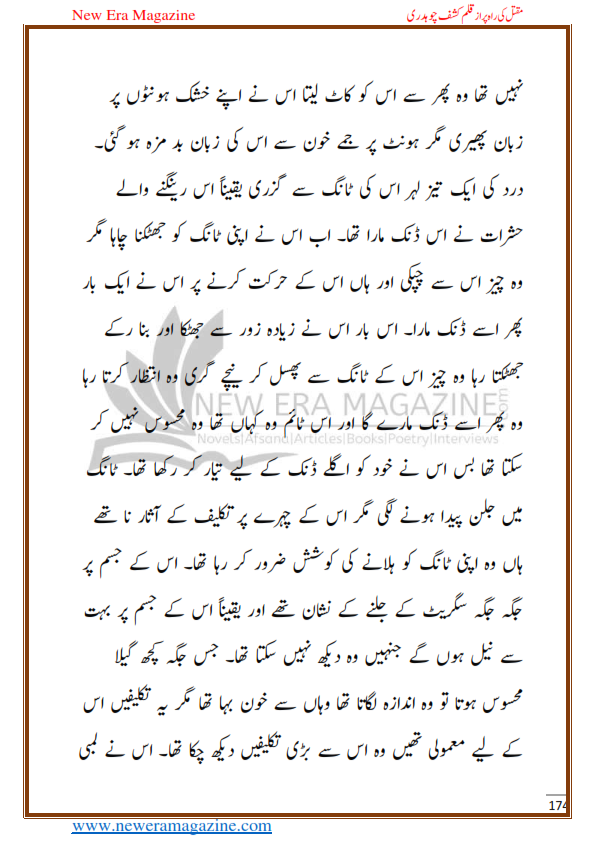 New Era Magazine

مقتل کی راہ پر از قلم کشف چوہدری

نہیں تھا وہ پھر سے اس کو کاٹ لیتا اس نے اپنے خشک ہونٹوں پر زبان پھیری مگر ہونٹ پر جمے خون سے اس کی زبان بد مزہ ہو گئی۔ درد کی ایک تیز لہر اس کی ٹانگ سے گزری یقیناً اس رینگنے والے حشرات نے اس ڈنک مارا تھا۔ اب اس نے اپنی ٹانگ کو جھٹکنا چاہا مگر وہ چیز اس سے چپکی اور ہاں اس کے حرکت کرنے پر اس نے ایک بار پھر اسے ڈنک مارا۔ اس بار اس نے زیادہ زور سے جھٹکا اور بنا رکے جھٹکتا رہا وہ چیز اس کے ٹانگ سے پھسل کر نیچے گری وہ انتظار کرتا رہا وہ پھر اسے ڈنک مارے گا اور اس ٹائم وہ کہاں تھا وہ محسوس نہیں کر سکتا تھا بس اس نے خود کو اگلے ڈنک کے لیے تیار کر رکھا تھا۔ ٹانگ میں جلن پیدا ہونے لگی مگر اس کے چہرے پر تکلیف کے آثار نا تھے ہاں وہ اپنی ٹانگ کو ہلانے کی کوشش ضرور کر رہا تھا۔ اس کے جسم پر جگہ جگہ سگریٹ کے جلنے کے نشان تھے اور یقیناً اس کے جسم پر بہت سے نیل ہوں گے جنہیں وہ دیکھ نہیں سکتا تھا۔ جس جگہ کچھ گیلا محسوس ہوتا تو وہ اندازہ لگاتا تھا وہاں سے خون بہا تھا مگر یہ تکلیفیں اس کے لیے معمولی تھیں وہ اس سے بڑی تکلیفیں دیکھ چکا تھا۔ اس نے لمبی

NEW ERA MAGAZINE.com
Novels|Afsana|Articles|Books|Poetry|Interviews

174

www.neweramagazine.com